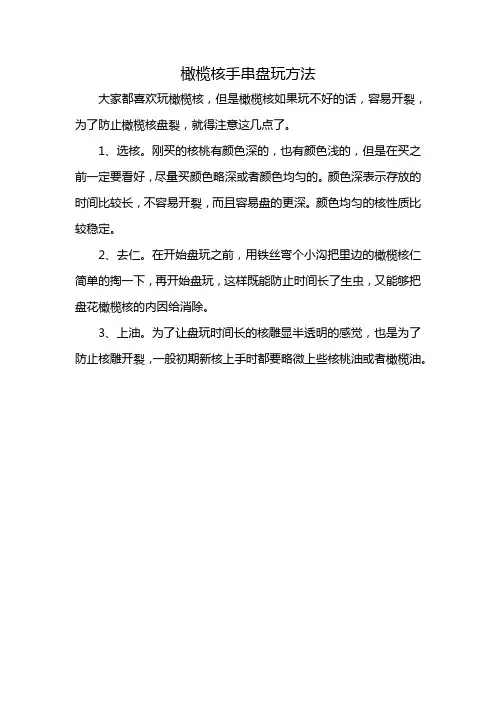 橄榄核手串盘玩方法

大家都喜欢玩橄榄核，但是橄榄核如果玩不好的话，容易开裂，为了防止橄榄核盘裂，就得注意这几点了。

1、选核。刚买的核桃有颜色深的，也有颜色浅的，但是在买之前一定要看好，尽量买颜色略深或者颜色均匀的。颜色深表示存放的时间比较长，不容易开裂，而且容易盘的更深。颜色均匀的核性质比较稳定。

2、去仁。在开始盘玩之前，用铁丝弯个小沟把里边的橄榄核仁简单的掏一下，再开始盘玩，这样既能防止时间长了生虫，又能够把盘花橄榄核的内因给消除。

3、上油。为了让盘玩时间长的核雕显半透明的感觉，也是为了防止核雕开裂，一般初期新核上手时都要略微上些核桃油或者橄榄油。